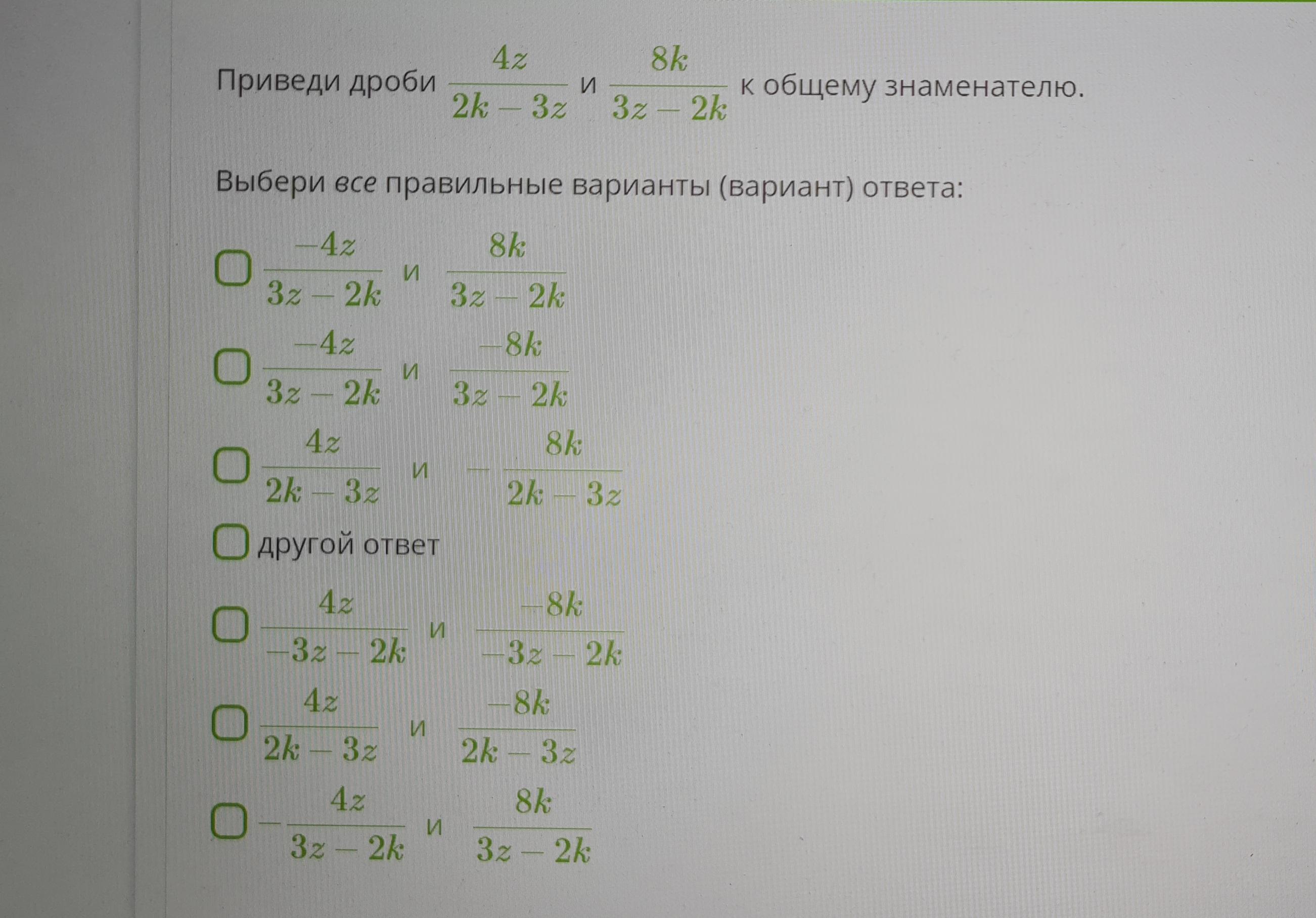 Приведи дроби $\frac{4z}{2k-3z}$ и $\frac{8k}{3z-2k}$ к общему знаменателю.

Выбери все правильные варианты (вариант) ответа:

☐ $\frac{-4z}{3z-2k}$ и $\frac{8k}{3z-2k}$

☐ $\frac{-4z}{3z-2k}$ и $\frac{-8k}{3z-2k}$

☐ $\frac{4z}{2k-3z}$ и $-\frac{8k}{2k-3z}$

☐ другой ответ

☐ $\frac{4z}{-3z-2k}$ и $\frac{-8k}{-3z-2k}$

☐ $\frac{4z}{2k-3z}$ и $\frac{-8k}{2k-3z}$

☐ $-\frac{4z}{3z-2k}$ и $\frac{8k}{3z-2k}$